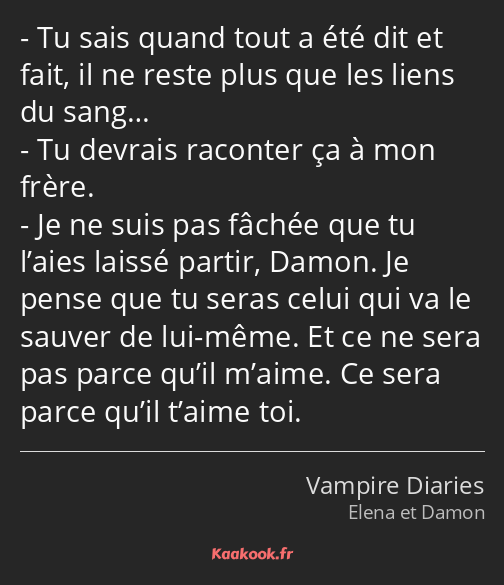 - Tu sais quand tout a été dit et fait, il ne reste plus que les liens du sang…
- Tu devrais raconter ça à mon frère.
- Je ne suis pas fâchée que tu l’aies laissé partir, Damon. Je pense que tu seras celui qui va le sauver de lui-même. Et ce ne sera pas parce qu’il m’aime. Ce sera parce qu’il t’aime toi.

Vampire Diaries
Elena et Damon

Kaakook.fr